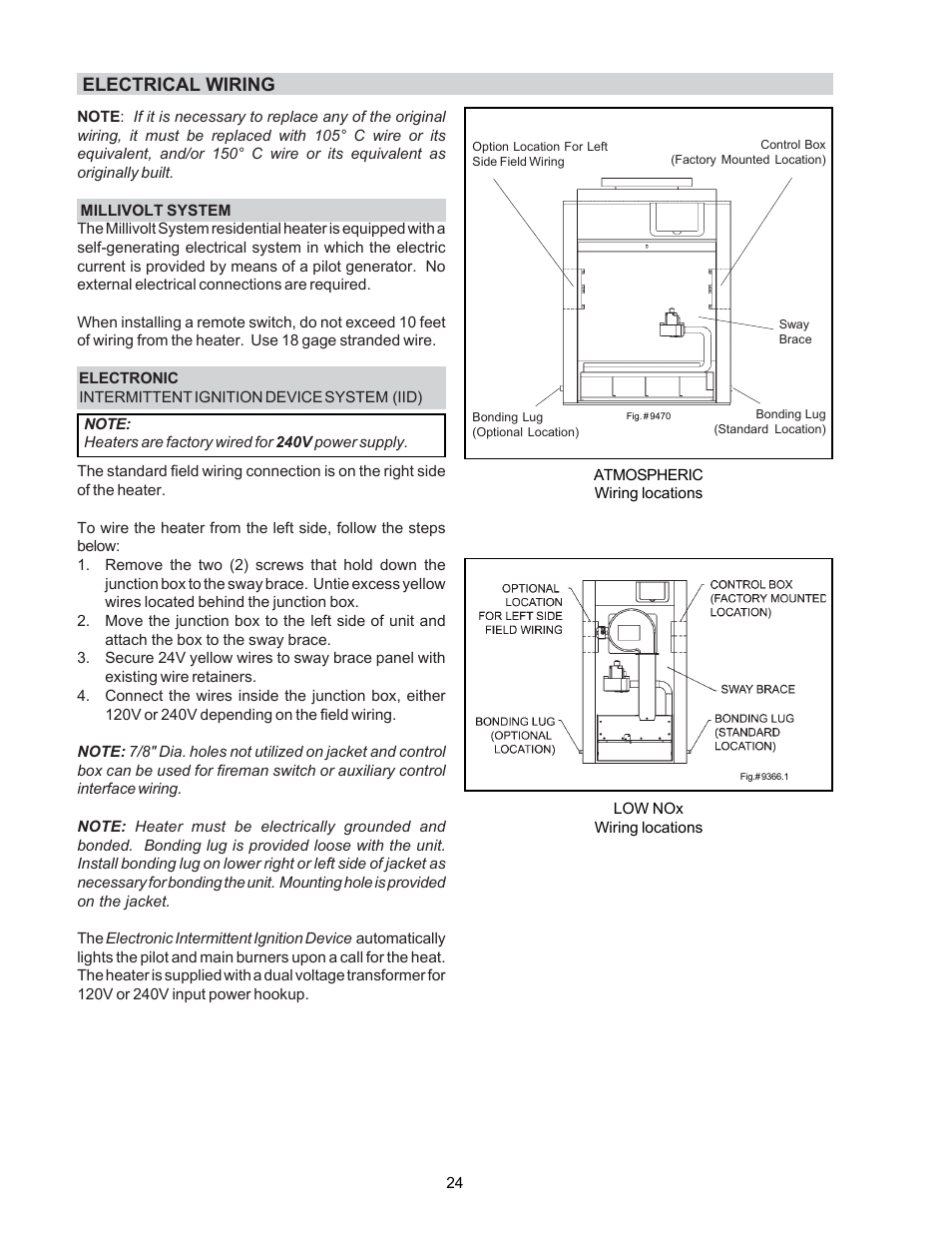 ELECTRICAL WIRING

NOTE: If it is necessary to replace any of the original wiring, it must be replaced with 105° C wire or its equivalent, and/or 150° C wire or its equivalent as originally built.

MILLIVOLT SYSTEM

The Millivolt System residential heater is equipped with a self-generating electrical system in which the electric current is provided by means of a pilot generator. No external electrical connections are required.

When installing a remote switch, do not exceed 10 feet of wiring from the heater. Use 18 gage stranded wire.

ELECTRONIC
INTERMITTENT IGNITION DEVICE SYSTEM (IID)

NOTE:
Heaters are factory wired for 240V power supply.

The standard field wiring connection is on the right side of the heater.

To wire the heater from the left side, follow the steps below:
1. Remove the two (2) screws that hold down the junction box to the sway brace. Untie excess yellow wires located behind the junction box.
2. Move the junction box to the left side of unit and attach the box to the sway brace.
3. Secure 24V yellow wires to sway brace panel with existing wire retainers.
4. Connect the wires inside the junction box, either 120V or 240V depending on the field wiring.

NOTE: 7/8" Dia. holes not utilized on jacket and control box can be used for fireman switch or auxiliary control interface wiring.

NOTE: Heater must be electrically grounded and bonded. Bonding lug is provided loose with the unit. Install bonding lug on lower right or left side of jacket as necessary for bonding the unit. Mounting hole is provided on the jacket.

The Electronic Intermittent Ignition Device automatically lights the pilot and main burners upon a call for the heat. The heater is supplied with a dual voltage transformer for 120V or 240V input power hookup.

Option Location For Left Side Field Wiring
Control Box (Factory Mounted Location)
Sway Brace
Bonding Lug (Optional Location)
Fig. # 9470
Bonding Lug (Standard Location)

ATMOSPHERIC
Wiring locations

OPTIONAL LOCATION FOR LEFT SIDE FIELD WIRING
CONTROL BOX (FACTORY MOUNTED LOCATION)
SWAY BRACE
BONDING LUG (OPTIONAL LOCATION)
BONDING LUG (STANDARD LOCATION)
Fig.# 9366.1

LOW NOx
Wiring locations

24